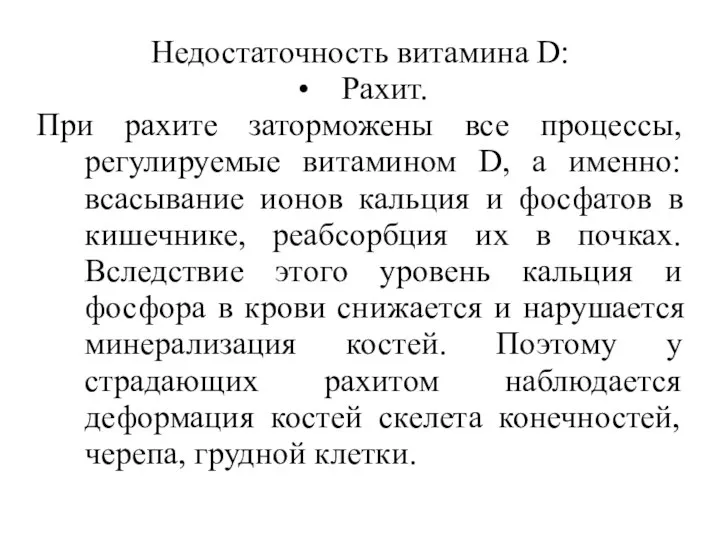 Недостаточность витамина D:

• Рахит.

При рахите заторможены все процессы, регулируемые витамином D, а именно: всасывание ионов кальция и фосфатов в кишечнике, реабсорбция их в почках. Вследствие этого уровень кальция и фосфора в крови снижается и нарушается минерализация костей. Поэтому у страдающих рахитом наблюдается деформация костей скелета конечностей, черепа, грудной клетки.